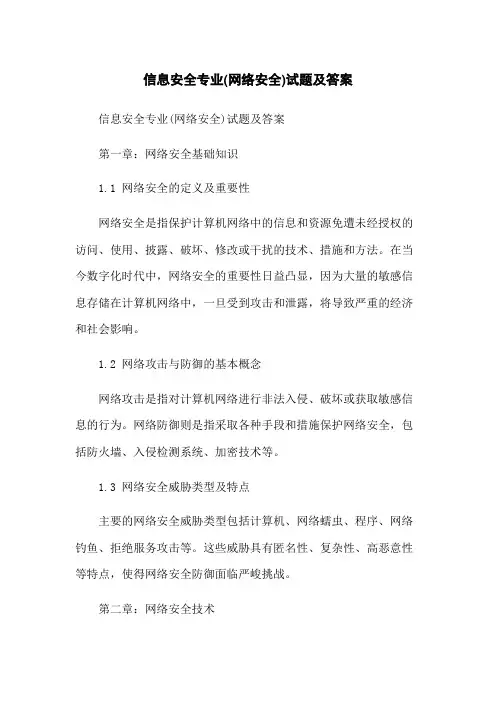 信息安全专业(网络安全)试题及答案

信息安全专业(网络安全)试题及答案

第一章：网络安全基础知识

1.1 网络安全的定义及重要性

网络安全是指保护计算机网络中的信息和资源免遭未经授权的访问、使用、披露、破坏、修改或干扰的技术、措施和方法。在当今数字化时代中，网络安全的重要性日益凸显，因为大量的敏感信息存储在计算机网络中，一旦受到攻击和泄露，将导致严重的经济和社会影响。

1.2 网络攻击与防御的基本概念

网络攻击是指对计算机网络进行非法入侵、破坏或获取敏感信息的行为。网络防御则是指采取各种手段和措施保护网络安全，包括防火墙、入侵检测系统、加密技术等。

1.3 网络安全威胁类型及特点

主要的网络安全威胁类型包括计算机、网络蠕虫、程序、网络钓鱼、拒绝服务攻击等。这些威胁具有匿名性、复杂性、高恶意性等特点，使得网络安全防御面临严峻挑战。

第二章：网络安全技术